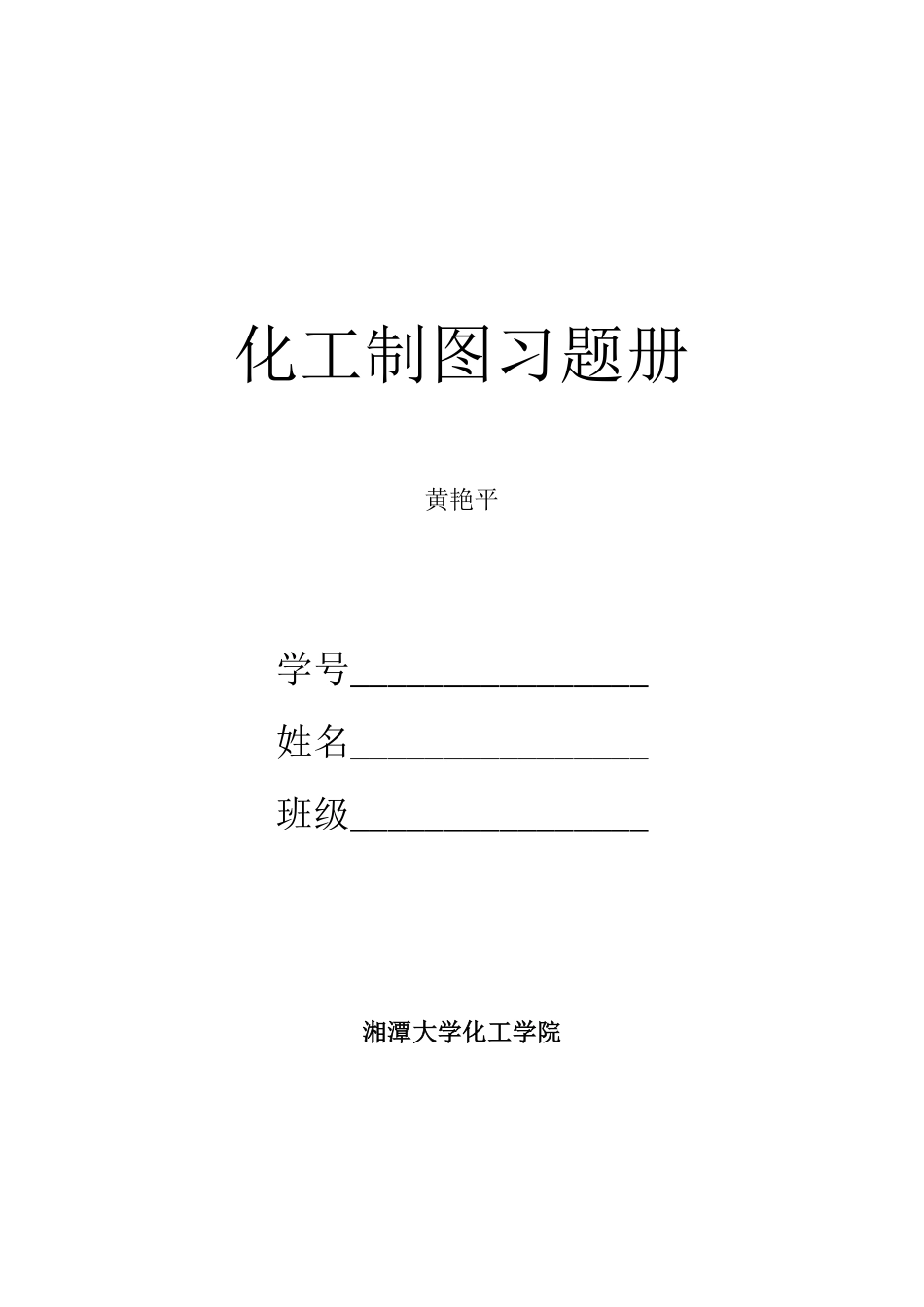 化工制图习题册

黄艳平

学号____

姓名____

班级____

湘潭大学化工学院